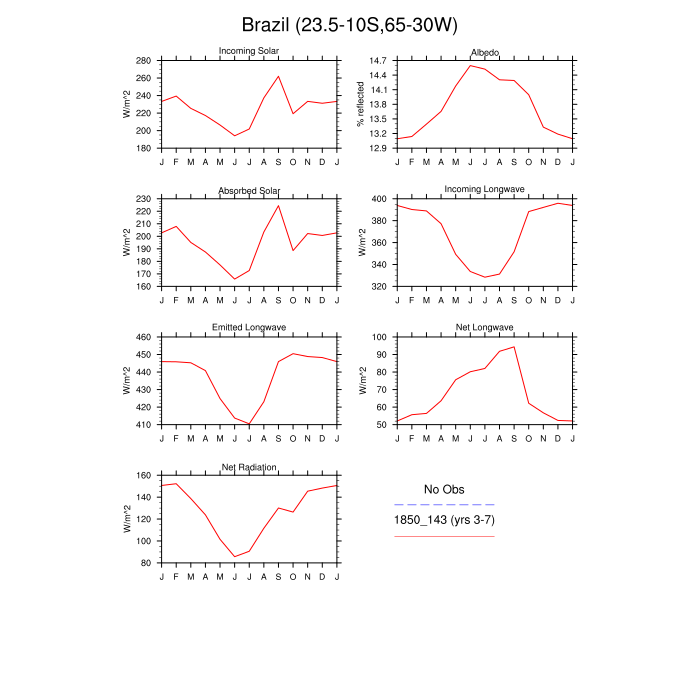 Brazil (23.5-10S,65-30W)

Incoming Solar
W/m^2
280
260
240
220
200
180
J F M A M J J A S O N D J

Albedo
% reflected
14.7
14.4
14.1
13.8
13.5
13.2
12.9
J F M A M J J A S O N D J

Absorbed Solar
W/m^2
230
220
210
200
190
180
170
160
J F M A M J J A S O N D J

Incoming Longwave
W/m^2
400
380
360
340
320
J F M A M J J A S O N D J

Emitted Longwave
W/m^2
460
450
440
430
420
410
J F M A M J J A S O N D J

Net Longwave
W/m^2
100
90
80
70
60
50
J F M A M J J A S O N D J

Net Radiation
W/m^2
160
140
120
100
80
J F M A M J J A S O N D J

No Obs
1850_143 (yrs 3-7)